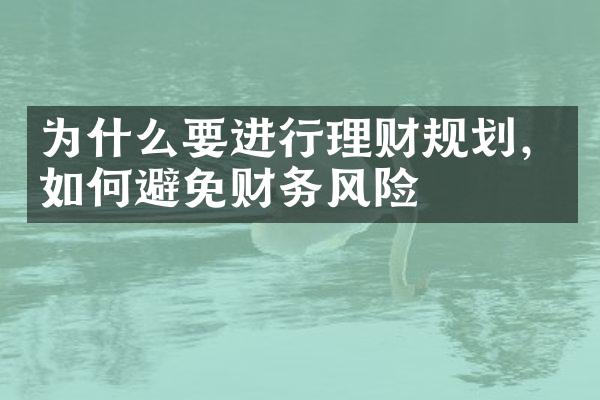 为什么要进行理财规划,如何避免财务风险